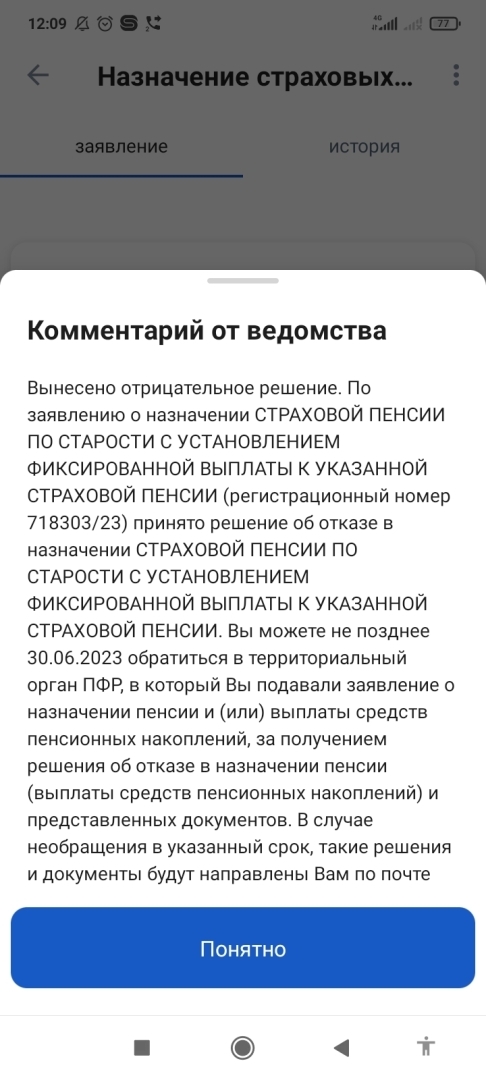 12:09 4G 77

Назначение страховых...

заявление

история

Комментарий от ведомства

Вынесено отрицательное решение. По заявлению о назначении СТРАХОВОЙ ПЕНСИИ ПО СТАРОСТИ С УСТАНОВЛЕНИЕМ ФИКСИРОВАННОЙ ВЫПЛАТЫ К УКАЗАННОЙ СТРАХОВОЙ ПЕНСИИ (регистрационный номер 718303/23) принято решение об отказе в назначении СТРАХОВОЙ ПЕНСИИ ПО СТАРОСТИ С УСТАНОВЛЕНИЕМ ФИКСИРОВАННОЙ ВЫПЛАТЫ К УКАЗАННОЙ СТРАХОВОЙ ПЕНСИИ. Вы можете не позднее 30.06.2023 обратиться в территориальный орган ПФР, в который Вы подавали заявление о назначении пенсии и (или) выплаты средств пенсионных накоплений, за получением решения об отказе в назначении пенсии (выплаты средств пенсионных накоплений) и представленных документов. В случае необращения в указанный срок, такие решения и документы будут направлены Вам по почте

Понятно